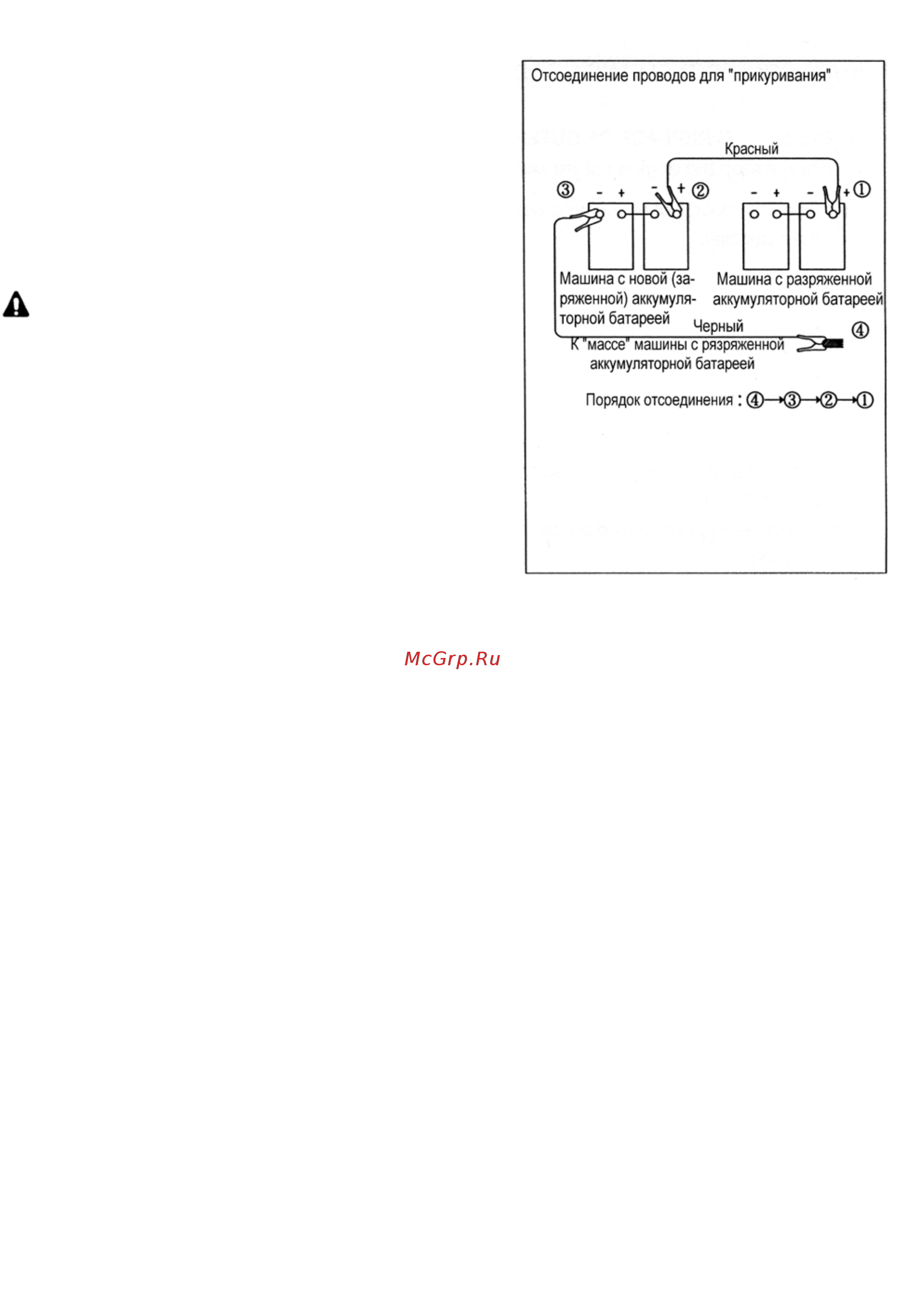 Отсоединение проводов для "прикуривания"

Красный

③ - + - + ②

- + - + ①

Машина с новой (заряженной) аккумуляторной батареей

Машина с разряженной аккумуляторной батареей

Черный

④

К "массе" машины с рязряженной аккумуляторной батареей

Порядок отсоединения : ④→③→②→①

McGrp.Ru